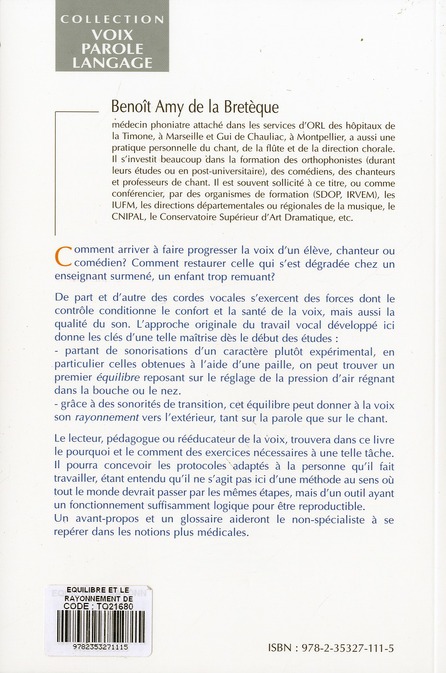 COLLECTION
VOIX
PAROLE
LANGAGE

Benoît Amy de la Bretèque

médecin phoniatre attaché dans les services d'ORL des hôpitaux de la Timone, à Marseille et Gui de Chauliac, à Montpellier, a aussi une pratique personnelle du chant, de la flûte et de la direction chorale. Il s'investit beaucoup dans la formation des orthophonistes (durant leurs études ou en post-universitaire), des comédiens, des chanteurs et professeurs de chant. Il est souvent sollicité à ce titre, ou comme conférencier, par des organismes de formation (SDOP, IRVEM), les IUFM, les directions départementales ou régionales de la musique, le CNIPAL, le Conservatoire Supérieur d'Art Dramatique, etc.

Comment arriver à faire progresser la voix d'un élève, chanteur ou comédien? Comment restaurer celle qui s'est dégradée chez un enseignant surmené, un enfant trop remuant?

De part et d'autre des cordes vocales s'exercent des forces dont le contrôle conditionne le confort et la santé de la voix, mais aussi la qualité du son. L'approche originale du travail vocal développé ici donne les clés d'une telle maîtrise dès le début des études :
- partant de sonorisations d'un caractère plutôt expérimental, en particulier celles obtenues à l'aide d'une paille, on peut trouver un premier équilibre reposant sur le réglage de la pression d'air régnant dans la bouche ou le nez.
- grâce à des sonorités de transition, cet équilibre peut donner à la voix son rayonnement vers l'extérieur, tant sur la parole que sur le chant.

Le lecteur, pédagogue ou rééducateur de la voix, trouvera dans ce livre le pourquoi et le comment des exercices nécessaires à une telle tâche. Il pourra concevoir les protocoles adaptés à la personne qu'il fait travailler, étant entendu qu'il ne s'agit pas ici d'une méthode au sens où tout le monde devrait passer par les mêmes étapes, mais d'un outil ayant un fonctionnement suffisamment logique pour être reproductible.
Un avant-propos et un glossaire aideront le non-spécialiste à se repérer dans les notions plus médicales.

EQUILIBRE ET LE
RAYONNEMENT DE
CODE : TO21680

9782353271115

ISBN : 978-2-35327-111-5